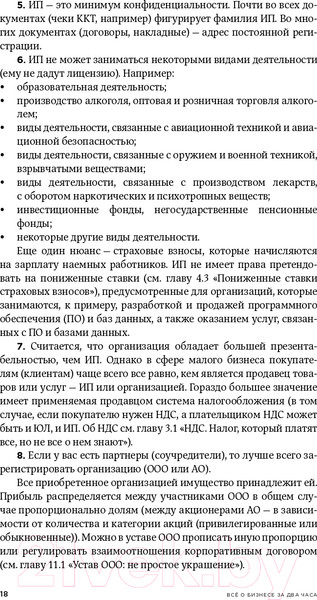 5. ИП – это минимум конфиденциальности. Почти во всех документах (чеки ККТ, например) фигурирует фамилия ИП. Во многих документах (договоры, накладные) – адрес постоянной регистрации.

6. ИП не может заниматься некоторыми видами деятельности (ему не дадут лицензию). Например:
• образовательная деятельность;
• производство алкоголя, оптовая и розничная торговля алкоголем;
• виды деятельности, связанные с авиационной техникой и авиационной безопасностью;
• виды деятельности, связанные с оружием и военной техникой, взрывчатыми веществами;
• виды деятельности, связанные с производством лекарств, с оборотом наркотических и психотропных веществ;
• инвестиционные фонды, негосударственные пенсионные фонды;
• некоторые другие виды деятельности.

Еще один нюанс – страховые взносы, которые начисляются на зарплату наемных работников. ИП не имеет права претендовать на пониженные ставки (см. главу 4.3 «Пониженные ставки страховых взносов»), предусмотренные для организаций, которые занимаются, к примеру, разработкой и продажей программного обеспечения (ПО) и баз данных, а также оказанием услуг, связанных с ПО и базами данных.

7. Считается, что организация обладает большей презентабельностью, чем ИП. Однако в сфере малого бизнеса покупателям (клиентам) чаще всего все равно, кем является продавец товаров или услуг – ИП или организацией. Гораздо большее значение имеет применяемая продавцом система налогообложения (в том случае, если покупателю нужен НДС, а плательщиком НДС может быть и ЮЛ, и ИП. Об НДС см. главу 3.1 «НДС. Налог, который платят все, но не все о нем знают»).

8. Если у вас есть партнеры (соучредители), то лучше всего зарегистрировать организацию (ООО или АО).

Все приобретенное организацией имущество принадлежит ей. Прибыль распределяется между участниками ООО в общем случае пропорционально долям (между акционерами АО – в зависимости от количества и категории акций (привилегированные или обыкновенные)). Можно в уставе ООО прописать иную пропорцию или регулировать взаимоотношения корпоративным договором (см. главу 11.1 «Устав ООО: не простое украшение»).

18 ВСЁ О БИЗНЕСЕ ЗА ДВА ЧАСА